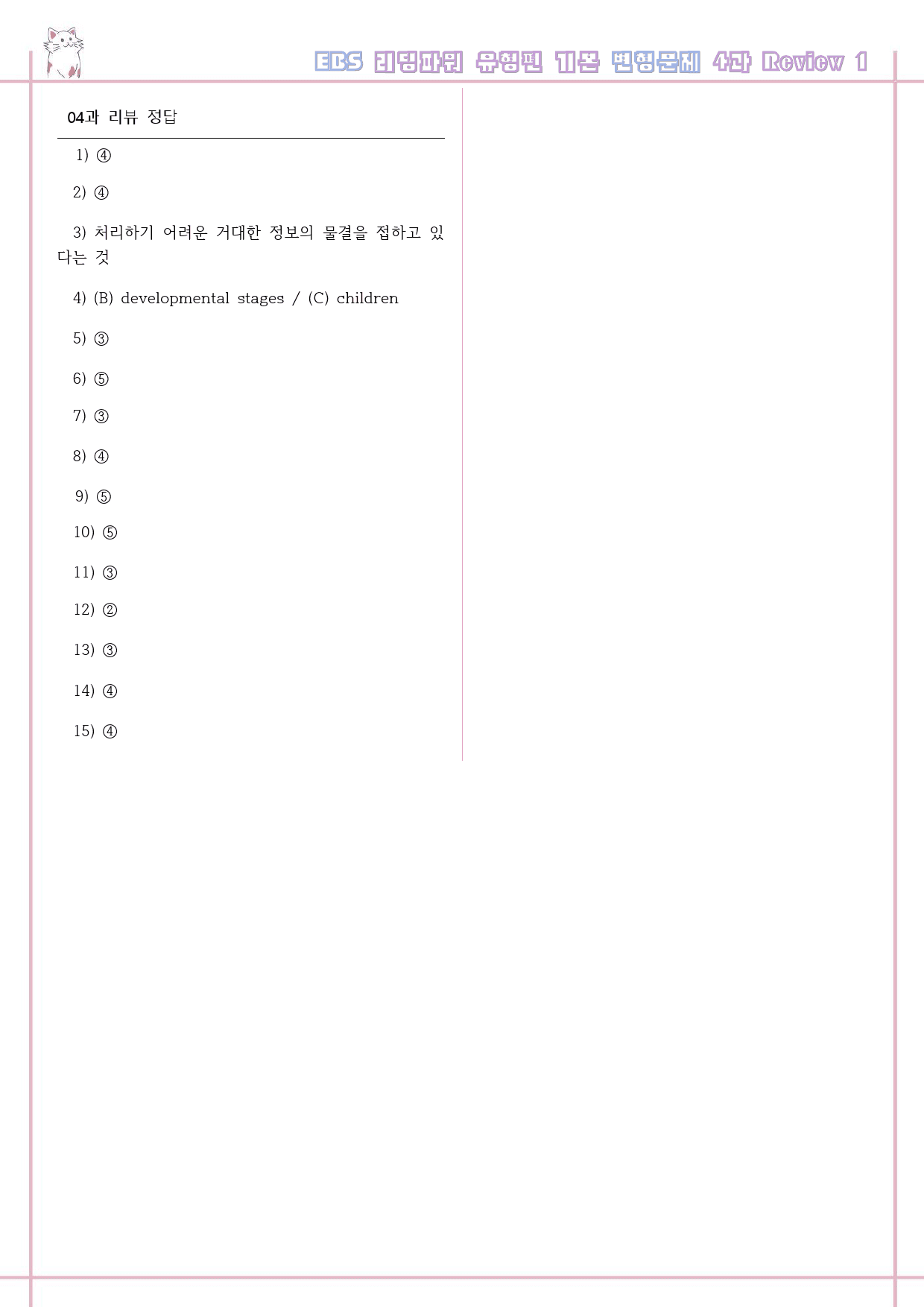 EBS 리딩파워 유형편 기본 변형문제 4과 Review 1

04과 리뷰 정답

1) ④

2) ④

3) 처리하기 어려운 거대한 정보의 물결을 접하고 있다는 것

4) (B) developmental stages / (C) children

5) ③

6) ⑤

7) ③

8) ④

9) ⑤

10) ⑤

11) ③

12) ②

13) ③

14) ④

15) ④